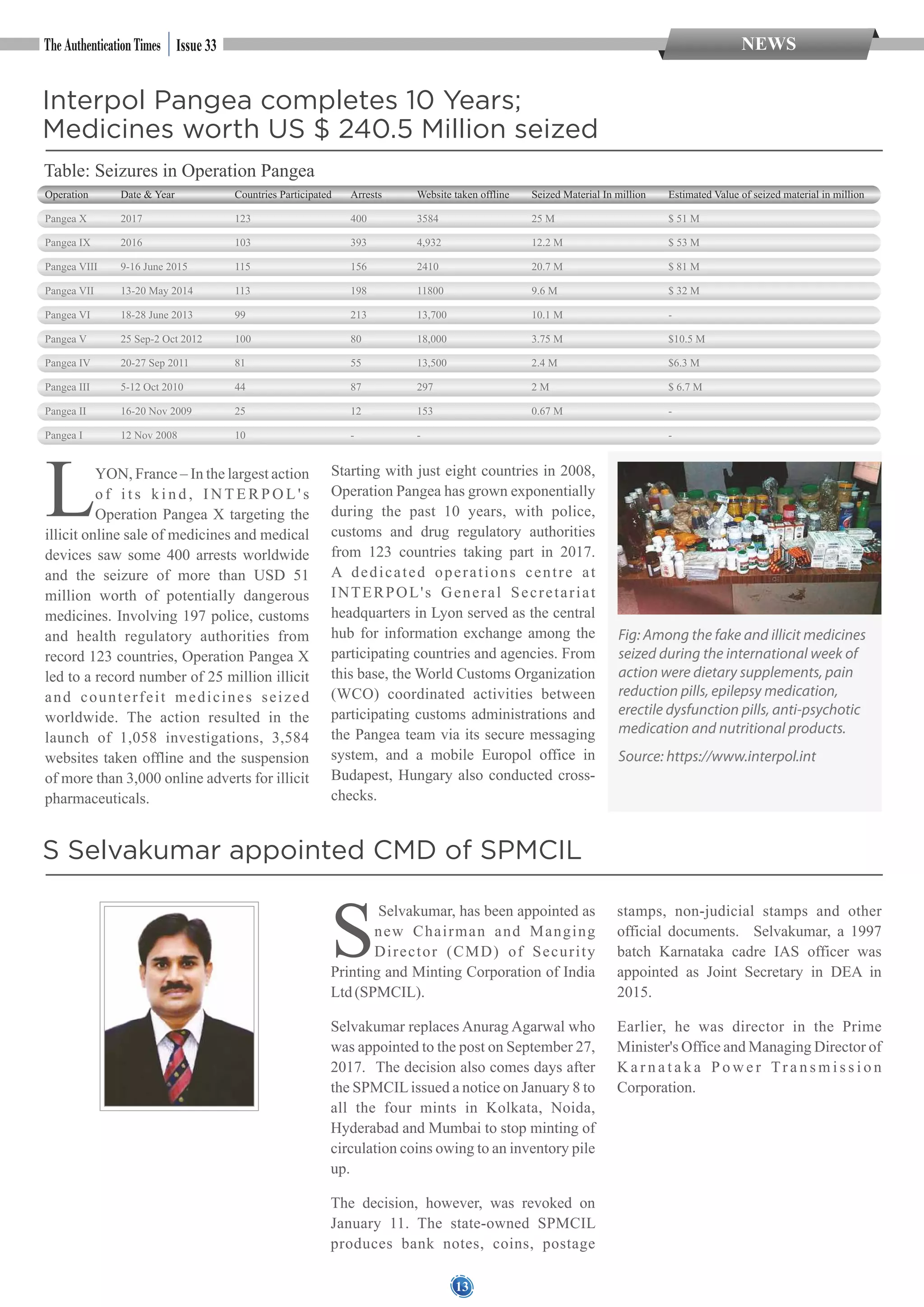 The Authentication Times | Issue 33

NEWS

Interpol Pangea completes 10 Years; Medicines worth US $ 240.5 Million seized

Table: Seizures in Operation Pangea

| Operation | Date & Year | Countries Participated | Arrests | Website taken offline | Seized Material In million | Estimated Value of seized material in million |
|---|---|---|---|---|---|---|
| Pangea X | 2017 | 123 | 400 | 3584 | 25 M | $ 51 M |
| Pangea IX | 2016 | 103 | 393 | 4,932 | 12.2 M | $ 53 M |
| Pangea VIII | 9-16 June 2015 | 115 | 156 | 2410 | 20.7 M | $ 81 M |
| Pangea VII | 13-20 May 2014 | 113 | 198 | 11800 | 9.6 M | $ 32 M |
| Pangea VI | 18-28 June 2013 | 99 | 213 | 13,700 | 10.1 M | - |
| Pangea V | 25 Sep-2 Oct 2012 | 100 | 80 | 18,000 | 3.75 M | $10.5 M |
| Pangea IV | 20-27 Sep 2011 | 81 | 55 | 13,500 | 2.4 M | $6.3 M |
| Pangea III | 5-12 Oct 2010 | 44 | 87 | 297 | 2 M | $ 6.7 M |
| Pangea II | 16-20 Nov 2009 | 25 | 12 | 153 | 0.67 M | - |
| Pangea I | 12 Nov 2008 | 10 | - | - | | - |

LYON, France – In the largest action of its kind, INTERPOL's Operation Pangea X targeting the illicit online sale of medicines and medical devices saw some 400 arrests worldwide and the seizure of more than USD 51 million worth of potentially dangerous medicines. Involving 197 police, customs and health regulatory authorities from record 123 countries, Operation Pangea X led to a record number of 25 million illicit and counterfeit medicines seized worldwide. The action resulted in the launch of 1,058 investigations, 3,584 websites taken offline and the suspension of more than 3,000 online adverts for illicit pharmaceuticals.

Starting with just eight countries in 2008, Operation Pangea has grown exponentially during the past 10 years, with police, customs and drug regulatory authorities from 123 countries taking part in 2017. A dedicated operations centre at INTERPOL's General Secretariat headquarters in Lyon served as the central hub for information exchange among the participating countries and agencies. From this base, the World Customs Organization (WCO) coordinated activities between participating customs administrations and the Pangea team via its secure messaging system, and a mobile Europol office in Budapest, Hungary also conducted cross-checks.

Fig: Among the fake and illicit medicines seized during the international week of action were dietary supplements, pain reduction pills, epilepsy medication, erectile dysfunction pills, anti-psychotic medication and nutritional products.

Source: https://www.interpol.int

S Selvakumar appointed CMD of SPMCIL

S Selvakumar, has been appointed as new Chairman and Manging Director (CMD) of Security Printing and Minting Corporation of India Ltd (SPMCIL).

Selvakumar replaces Anurag Agarwal who was appointed to the post on September 27, 2017. The decision also comes days after the SPMCIL issued a notice on January 8 to all the four mints in Kolkata, Noida, Hyderabad and Mumbai to stop minting of circulation coins owing to an inventory pile up.

The decision, however, was revoked on January 11. The state-owned SPMCIL produces bank notes, coins, postage stamps, non-judicial stamps and other official documents. Selvakumar, a 1997 batch Karnataka cadre IAS officer was appointed as Joint Secretary in DEA in 2015.

Earlier, he was director in the Prime Minister's Office and Managing Director of Karnataka Power Transmission Corporation.

13